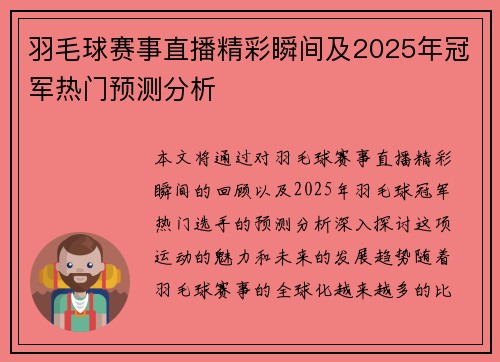 羽毛球赛事直播精彩瞬间及2025年冠军热门预测分析

本文将通过对羽毛球赛事直播精彩瞬间的回顾以及2025年羽毛球冠军热门选手的预测分析深入探讨这项运动的魅力和未来的发展趋势随着羽毛球赛事的全球化越来越多的比